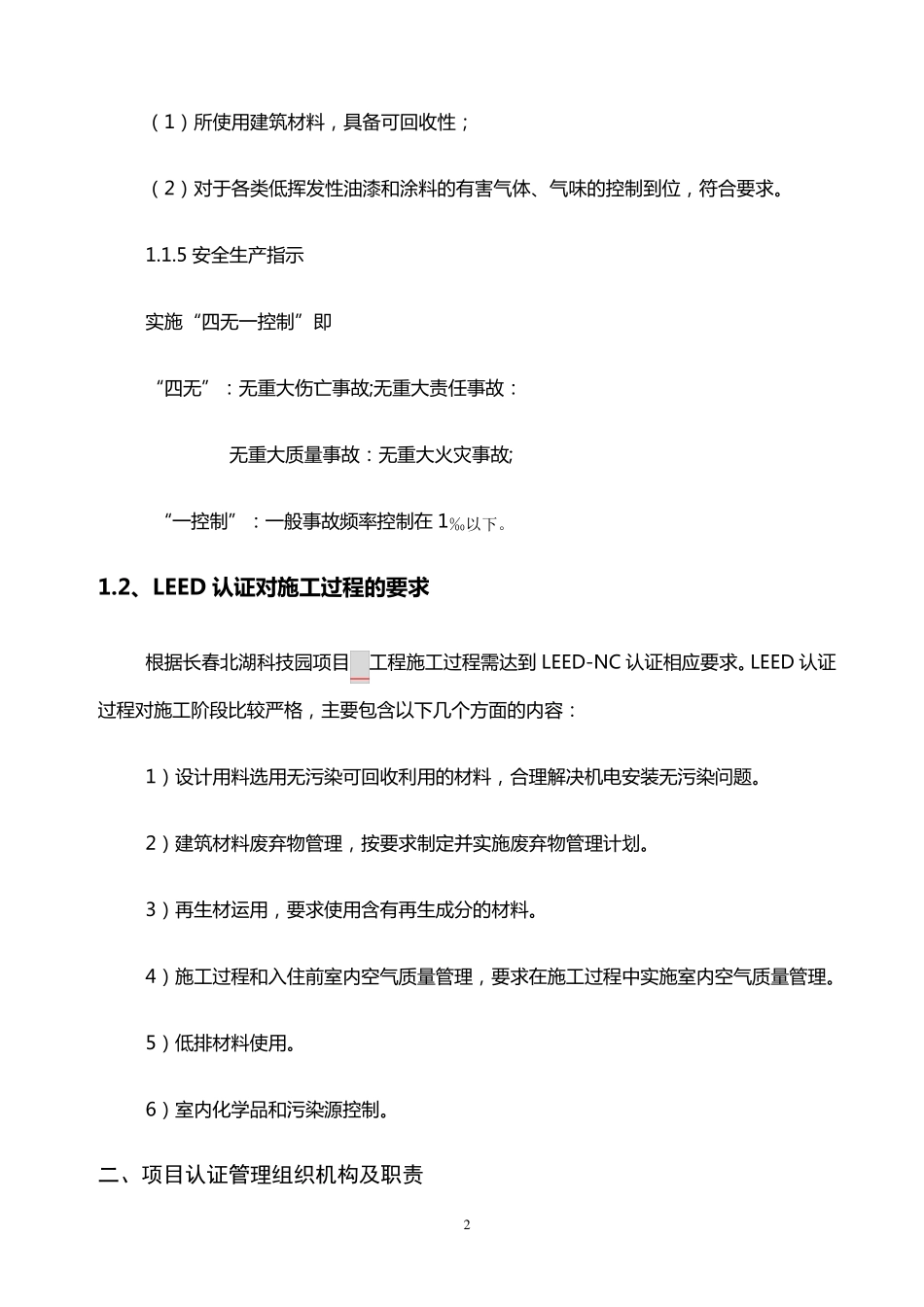 （1）所使用建筑材料，具备可回收性；

（2）对于各类低挥发性油漆和涂料的有害气体、气味的控制到位，符合要求。

1.1.5 安全生产指示

实施“四无一控制”即

“四无”：无重大伤亡事故;无重大责任事故：

无重大质量事故：无重大火灾事故;

“一控制”：一般事故频率控制在 1‰以下。

1.2、LEED 认证对施工过程的要求

根据长春北湖科技园项目 工程施工过程需达到 LEED-NC 认证相应要求。LEED 认证过程对施工阶段比较严格，主要包含以下几个方面的内容：

1）设计用料选用无污染可回收利用的材料，合理解决机电安装无污染问题。

2）建筑材料废弃物管理，按要求制定并实施废弃物管理计划。

3）再生材运用，要求使用含有再生成分的材料。

4）施工过程和入住前室内空气质量管理，要求在施工过程中实施室内空气质量管理。

5）低排材料使用。

6）室内化学品和污染源控制。

二、项目认证管理组织机构及职责

2